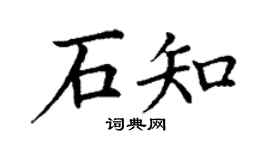 石知

词典网